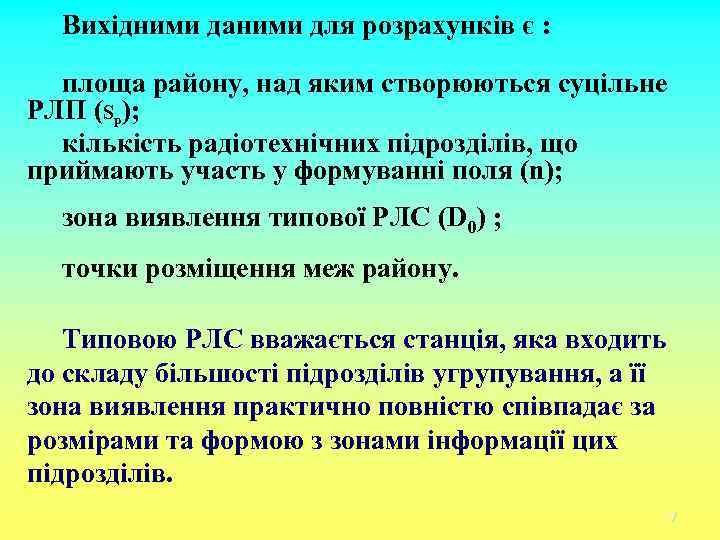 Вихідними даними для розрахунків є :

площа району, над яким створюються суцільне РЛП ($S_p$);

кількість радіотехнічних підрозділів, що приймають участь у формуванні поля (n);

зона виявлення типової РЛС ($D_0$) ;

точки розміщення меж району.

Типовою РЛС вважається станція, яка входить до складу більшості підрозділів угрупування, а її зона виявлення практично повністю співпадає за розмірами та формою з зонами інформації цих підрозділів.

7